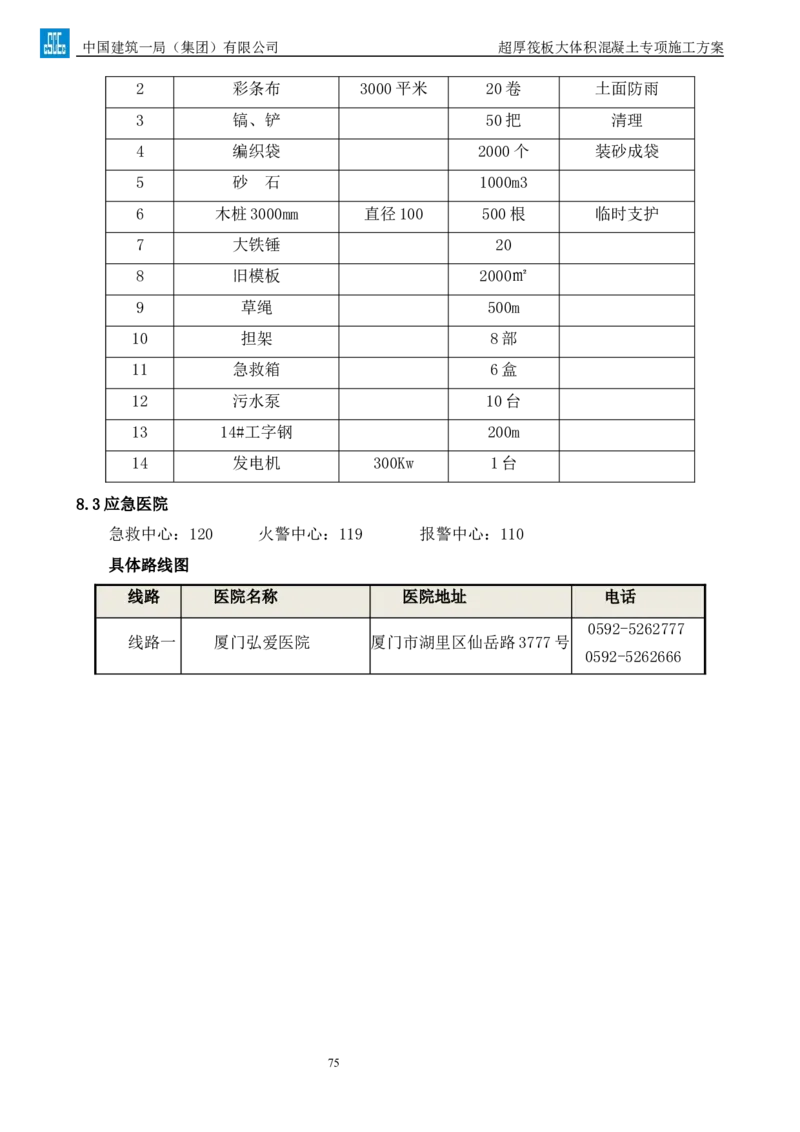 中国建筑一局（集团）有限公司　　超厚筏板大体积混凝土专项施工方案

| 2 | 彩条布 | 3000 平米 | 20 卷 | 土面防雨 |
|---|---|---|---|---|
| 3 | 镐、铲 | | 50 把 | 清理 |
| 4 | 编织袋 | | 2000 个 | 装砂成袋 |
| 5 | 砂　石 | | 1000m3 | |
| 6 | 木桩 3000mm | 直径 100 | 500 根 | 临时支护 |
| 7 | 大铁锤 | | 20 | |
| 8 | 旧模板 | | 2000㎡ | |
| 9 | 草绳 | | 500m | |
| 10 | 担架 | | 8 部 | |
| 11 | 急救箱 | | 6 盒 | |
| 12 | 污水泵 | | 10 台 | |
| 13 | 14#工字钢 | | 200m | |
| 14 | 发电机 | 300Kw | 1 台 | |

8.3 应急医院

急救中心：120　　火警中心：119　　报警中心：110

具体路线图

| 线路 | 医院名称 | 医院地址 | 电话 |
|---|---|---|---|
| 线路一 | 厦门弘爱医院 | 厦门市湖里区仙岳路 3777 号 | 0592-5262777 0592-5262666 |

75